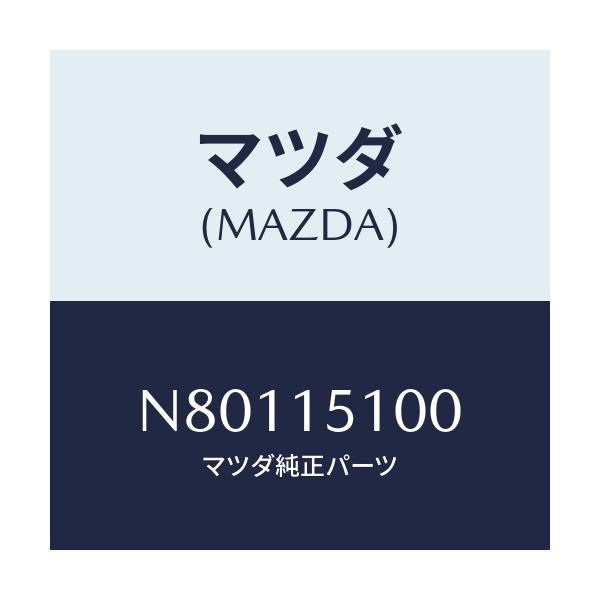 マツダ
(MAZDA)

N80115100
マツダ純正パーツ